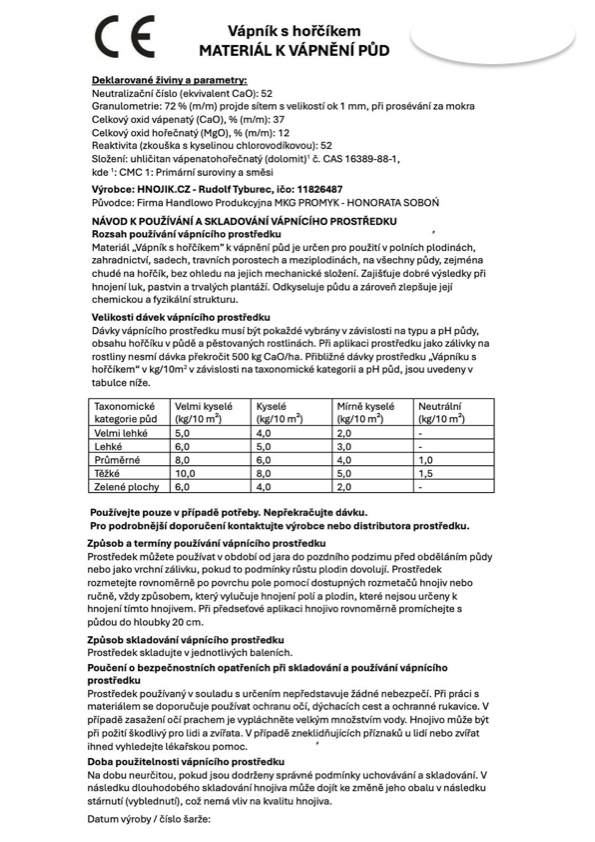 CE

Vápník s hořčíkem
MATERIÁL K VÁPNĚNÍ PŮD

Deklarované živiny a parametry:
Neutralizační číslo (ekvivalent CaO): 52
Granulometrie: 72 % (m/m) projde sítem s velikostí ok 1 mm, při prosévání za mokra
Celkový oxid vápenatý (CaO), % (m/m): 37
Celkový oxid hořečnatý (MgO), % (m/m): 12
Reaktivita (zkouška s kyselinou chlorovodíkovou): 52
Složení: uhličitan vápenatohořečnatý (dolomit)$^1$ č. CAS 16389-88-1,
kde $^1$: CMC 1: Primární suroviny a směsi

Výrobce: HNOJIK.CZ - Rudolf Tyburec, ičo: 11826487
Původce: Firma Handlowo Produkcyjna MKG PROMYK - HONORATA SOBOŃ

NÁVOD K POUŽÍVÁNÍ A SKLADOVÁNÍ VÁPNÍCÍHO PROSTŘEDKU
Rozsah používání vápnícího prostředku
Materiál „Vápník s hořčíkem" k vápnění půd je určen pro použití v polních plodinách, zahradnictví, sadech, travních porostech a meziplodinách, na všechny půdy, zejména chudé na hořčík, bez ohledu na jejich mechanické složení. Zajišťuje dobré výsledky při hnojení luk, pastvin a trvalých plantáží. Odkyseluje půdu a zároveň zlepšuje její chemickou a fyzikální strukturu.

Velikosti dávek vápnícího prostředku
Dávky vápnícího prostředku musí být pokaždé vybrány v závislosti na typu a pH půdy, obsahu hořčíku v půdě a pěstovaných rostlinách. Při aplikaci prostředku jako zálivky na rostliny nesmí dávka překročit 500 kg CaO/ha. Přibližné dávky prostředku „Vápníku s hořčíkem" v kg/10m$^2$ v závislosti na taxonomické kategorii a pH půd, jsou uvedeny v tabulce níže.

| Taxonomické kategorie půd | Velmi kyselé (kg/10 m$^2$) | Kyselé (kg/10 m$^2$) | Mírně kyselé (kg/10 m$^2$) | Neutrální (kg/10 m$^2$) |
|---|---|---|---|---|
| Velmi lehké | 5,0 | 4,0 | 2,0 | - |
| Lehké | 6,0 | 5,0 | 3,0 | - |
| Průměrné | 8,0 | 6,0 | 4,0 | 1,0 |
| Těžké | 10,0 | 8,0 | 5,0 | 1,5 |
| Zelené plochy | 6,0 | 4,0 | 2,0 | - |

Používejte pouze v případě potřeby. Nepřekračujte dávku.
Pro podrobnější doporučení kontaktujte výrobce nebo distributora prostředku.

Způsob a termíny používání vápnícího prostředku
Prostředek můžete používat v období od jara do pozdního podzimu před obděláním půdy nebo jako vrchní zálivku, pokud to podmínky růstu plodin dovolují. Prostředek rozmetejte rovnoměrně po povrchu pole pomocí dostupných rozmetačů hnojiv nebo ručně, vždy způsobem, který vylučuje hnojení polí a plodin, které nejsou určeny k hnojení tímto hnojivem. Při předseťové aplikaci hnojivo rovnoměrně promíchejte s půdou do hloubky 20 cm.

Způsob skladování vápnícího prostředku
Prostředek skladujte v jednotlivých baleních.

Poučení o bezpečnostních opatřeních při skladování a používání vápnícího prostředku
Prostředek používaný v souladu s určením nepředstavuje žádné nebezpečí. Při práci s materiálem se doporučuje používat ochranu očí, dýchacích cest a ochranné rukavice. V případě zasažení očí prachem je vypláchněte velkým množstvím vody. Hnojivo může být při požití škodlivý pro lidi a zvířata. V případě zneklidňujících příznaků u lidí nebo zvířat ihned vyhledejte lékařskou pomoc.

Doba použitelnosti vápnícího prostředku
Na dobu neurčitou, pokud jsou dodrženy správné podmínky uchovávání a skladování. V následku dlouhodobého skladování hnojiva může dojít ke změně jeho obalu v následku stárnutí (vyblednutí), což nemá vliv na kvalitu hnojiva.

Datum výroby / číslo šarže: